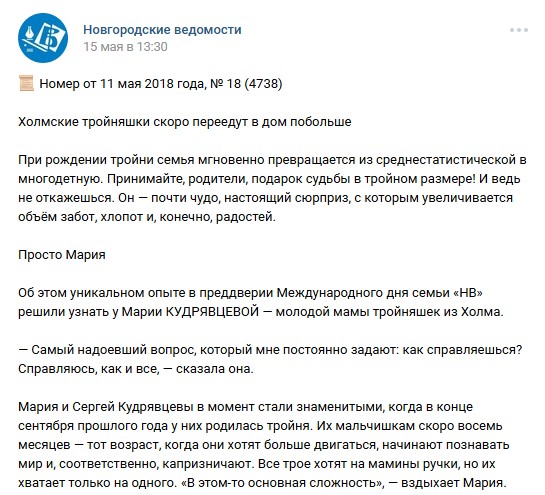 Новгородские ведомости
15 мая в 13:30

Номер от 11 мая 2018 года, № 18 (4738)

Холмские тройняшки скоро переедут в дом побольше

При рождении тройни семья мгновенно превращается из среднестатистической в многодетную. Принимайте, родители, подарок судьбы в тройном размере! И ведь не откажешься. Он — почти чудо, настоящий сюрприз, с которым увеличивается объём забот, хлопот и, конечно, радостей.

Просто Мария

Об этом уникальном опыте в преддверии Международного дня семьи «НВ» решили узнать у Марии КУДРЯВЦЕВОЙ — молодой мамы тройняшек из Холма.

— Самый надоевший вопрос, который мне постоянно задают: как справляешься? Справляюсь, как и все, — сказала она.

Мария и Сергей Кудрявцевы в момент стали знаменитыми, когда в конце сентября прошлого года у них родилась тройня. Их мальчишкам скоро восемь месяцев — тот возраст, когда они хотят больше двигаться, начинают познавать мир и, соответственно, капризничают. Все трое хотят на мамины ручки, но их хватает только на одного. «В этом-то основная сложность», — вздыхает Мария.